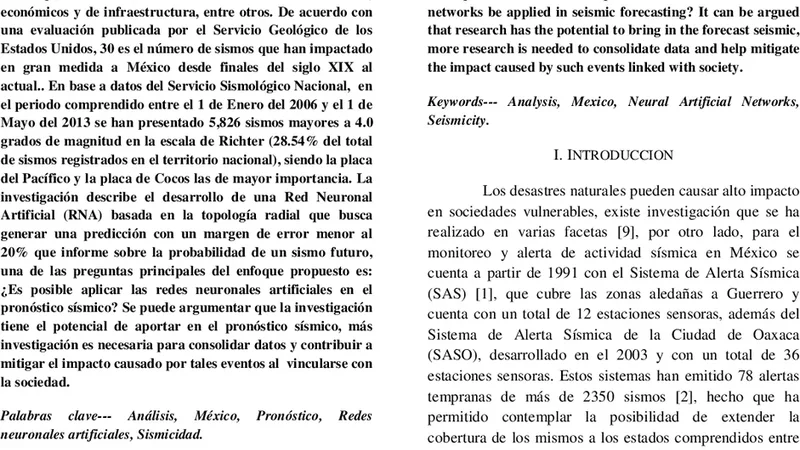 económicos y de infraestructura, entre otros. De acuerdo con una evaluación publicada por el Servicio Geológico de los Estados Unidos, 30 es el número de sismos que han impactado en gran medida a México desde finales del siglo XIX al actual.. En base a datos del Servicio Sismológico Nacional, en el periodo comprendido entre el 1 de Enero del 2006 y el 1 de Mayo del 2013 se han presentado 5,826 sismos mayores a 4.0 grados de magnitud en la escala de Richter (28.54% del total de sismos registrados en el territorio nacional), siendo la placa del Pacífico y la placa de Cocos las de mayor importancia. La investigación describe el desarrollo de una Red Neuronal Artificial (RNA) basada en la topología radial que busca generar una predicción con un margen de error menor al 20% que informe sobre la probabilidad de un sismo futuro, una de las preguntas principales del enfoque propuesto es: ¿Es posible aplicar las redes neuronales artificiales en el pronóstico sísmico? Se puede argumentar que la investigación tiene el potencial de aportar en el pronóstico sísmico, más investigación es necesaria para consolidar datos y contribuir a mitigar el impacto causado por tales eventos al vincularse con la sociedad.

Palabras clave--- Análisis, México, Pronóstico, Redes neuronales artificiales, Sismicidad.

networks be applied in seismic forecasting? It can be argued that research has the potential to bring in the forecast seismic, more research is needed to consolidate data and help mitigate the impact caused by such events linked with society.

Keywords--- Analysis, Mexico, Neural Artificial Networks, Seismicity.

I. INTRODUCCION

Los desastres naturales pueden causar alto impacto en sociedades vulnerables, existe investigación que se ha realizado en varias facetas [9], por otro lado, para el monitoreo y alerta de actividad sísmica en México se cuenta a partir de 1991 con el Sistema de Alerta Sísmica (SAS) [1], que cubre las zonas aledañas a Guerrero y cuenta con un total de 12 estaciones sensoras, además del Sistema de Alerta Sísmica de la Ciudad de Oaxaca (SASO), desarrollado en el 2003 y con un total de 36 estaciones sensoras. Estos sistemas han emitido 78 alertas tempranas de más de 2350 sismos [2], hecho que ha permitido contemplar la posibilidad de extender la cobertura de los mismos a los estados comprendidos entre